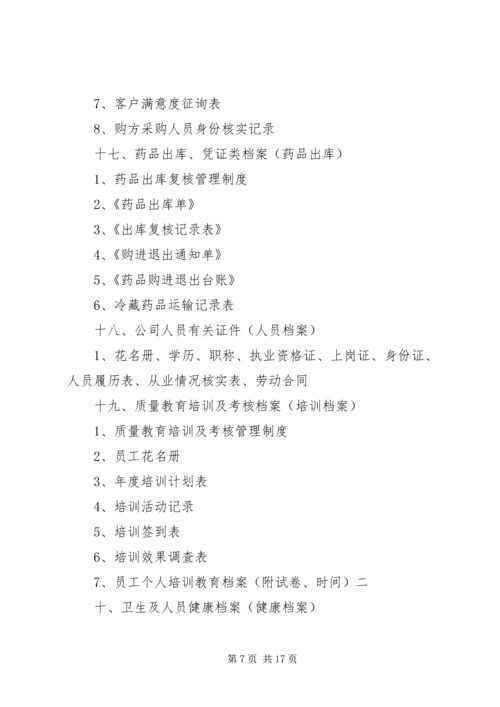 7、客户满意度征询表

8、购方采购人员身份核实记录

十七、药品出库、凭证类档案（药品出库）

1、药品出库复核管理制度

2、《药品出库单》

3、《出库复核记录表》

4、《购进退出通知单》

5、《药品购进退出台账》

6、冷藏药品运输记录表

十八、公司人员有关证件（人员档案）

1、花名册、学历、职称、执业资格证、上岗证、身份证、人员履历表、从业情况核实表、劳动合同

十九、质量教育培训及考核档案（培训档案）

1、质量教育培训及考核管理制度

2、员工花名册

3、年度培训计划表

4、培训活动记录

5、培训签到表

6、培训效果调查表

7、员工个人培训教育档案（附试卷、时间）二

十、卫生及人员健康档案（健康档案）

第 7 页 共 17 页